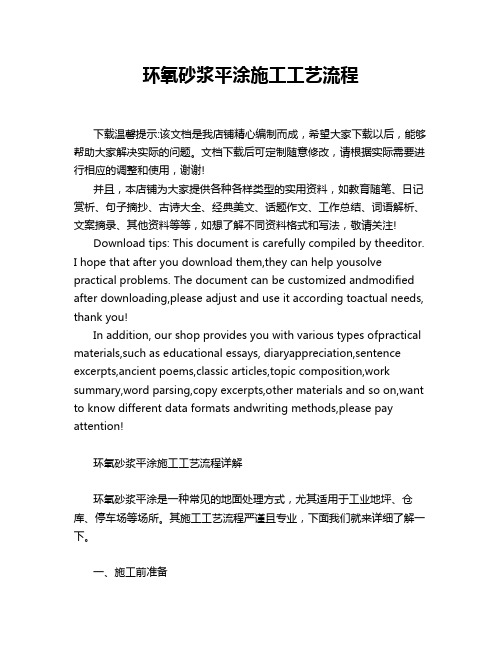 环氧砂浆平涂施工工艺流程

下载温馨提示:该文档是我店铺精心编制而成，希望大家下载以后，能够帮助大家解决实际的问题。文档下载后可定制随意修改，请根据实际需要进行相应的调整和使用，谢谢!

并且，本店铺为大家提供各种各样类型的实用资料，如教育随笔、日记赏析、句子摘抄、古诗大全、经典美文、话题作文、工作总结、词语解析、文案摘录、其他资料等等，如想了解不同资料格式和写法，敬请关注!

Download tips: This document is carefully compiled by theeditor. I hope that after you download them,they can help yousolve practical problems. The document can be customized andmodified after downloading,please adjust and use it according toactual needs, thank you!

In addition, our shop provides you with various types ofpractical materials,such as educational essays, diaryappreciation,sentence excerpts,ancient poems,classic articles,topic composition,work summary,word parsing,copy excerpts,other materials and so on,want to know different data formats andwriting methods,please pay attention!

环氧砂浆平涂施工工艺流程详解

环氧砂浆平涂是一种常见的地面处理方式，尤其适用于工业地坪、仓库、停车场等场所。其施工工艺流程严谨且专业，下面我们就来详细了解一下。

一、施工前准备